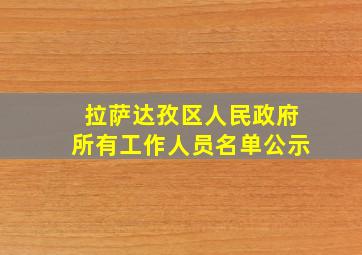 拉萨达孜区人民政府
所有工作人员名单公示